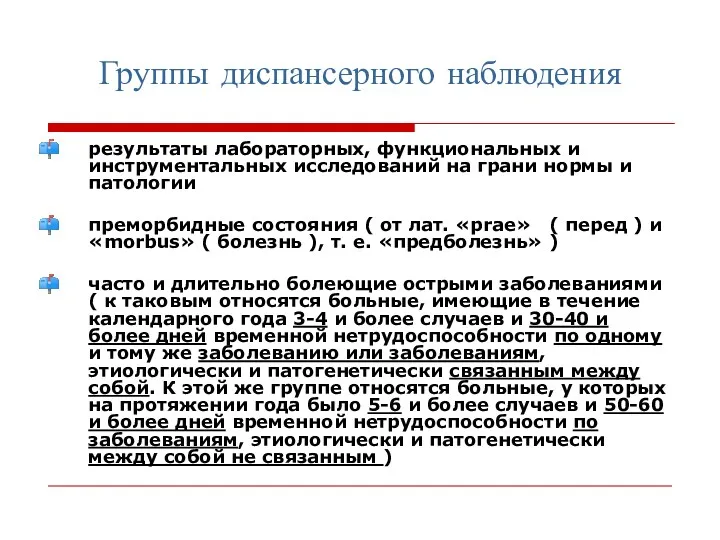 Группы диспансерного наблюдения

результаты лабораторных, функциональных и инструментальных исследований на грани нормы и патологии

преморбидные состояния ( от лат. «prae» ( перед ) и «morbus» ( болезнь ), т. е. «предболезнь» )

часто и длительно болеющие острыми заболеваниями ( к таковым относятся больные, имеющие в течение календарного года 3-4 и более случаев и 30-40 и более дней временной нетрудоспособности по одному и тому же заболеванию или заболеваниям, этиологически и патогенетически связанным между собой. К этой же группе относятся больные, у которых на протяжении года было 5-6 и более случаев и 50-60 и более дней временной нетрудоспособности по заболеваниям, этиологически и патогенетически между собой не связанным )